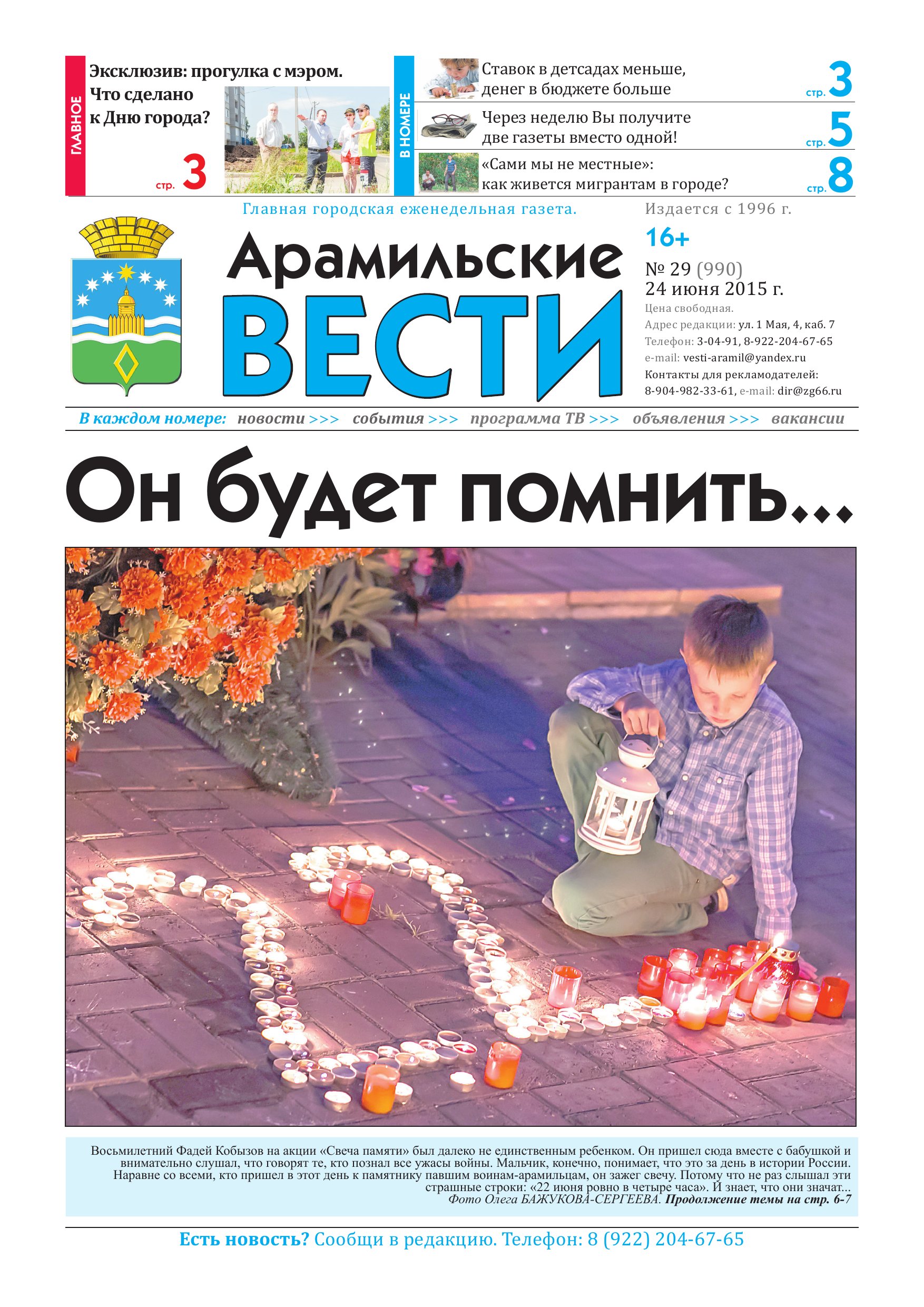 ГЛАВНОЕ

Эксклюзив: прогулка с мэром. Что сделано к Дню города?

стр. 3

В НОМЕРЕ

Ставок в детсадах меньше, денег в бюджете больше

стр. 3

Через неделю Вы получите две газеты вместо одной!

стр. 5

«Сами мы не местные»: как живется мигрантам в городе?

стр. 8

Главная городская еженедельная газета.

Арамильские
ВЕСТИ

Издается с 1996 г.

16+

№ 29 (990)
24 июня 2015 г.

Цена свободная.
Адрес редакции: ул. 1 Мая, 4, каб. 7
Телефон: 3-04-91, 8-922-204-67-65
e-mail: vesti-aramil@yandex.ru
Контакты для рекламодателей:
8-904-982-33-61, e-mail: dir@zg66.ru

В каждом номере: новости >>> события >>> программа ТВ >>> объявления >>> вакансии

Он будет помнить...

Восьмилетний Фадей Кобызов на акции «Свеча памяти» был далеко не единственным ребенком. Он пришел сюда вместе с бабушкой и внимательно слушал, что говорят те, кто познал все ужасы войны. Мальчик, конечно, понимает, что это за день в истории России. Наравне со всеми, кто пришел в этот день к памятнику павшим воинам-арамильцам, он зажег свечу. Потому что не раз слышал эти страшные строки: «22 июня ровно в четыре часа». И знает, что они значат...
Фото Олега БАЖУКОВА-СЕРГЕЕВА. Продолжение темы на стр. 6-7

Есть новость? Сообщи в редакцию. Телефон: 8 (922) 204-67-65